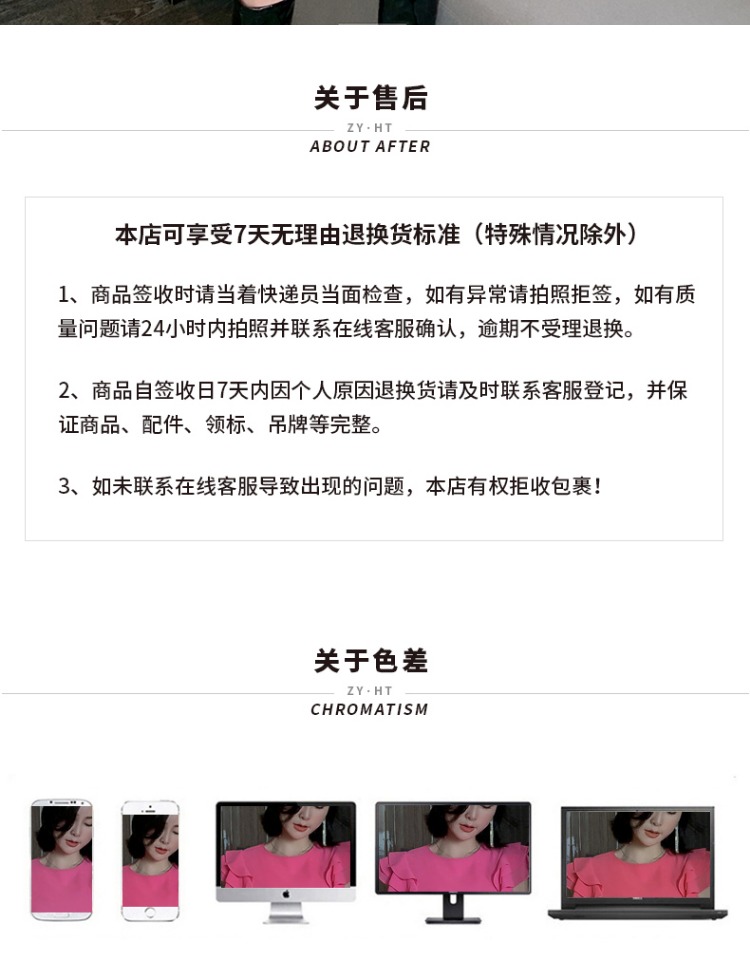 关于售后

ZY·HT
ABOUT AFTER

本店可享受7天无理由退换货标准（特殊情况除外）

1、商品签收时请当着快递员当面检查，如有异常请拍照拒签，如有质量问题请24小时内拍照并联系在线客服确认，逾期不受理退换。

2、商品自签收日7天内因个人原因退换货请及时联系客服登记，并保证商品、配件、领标、吊牌等完整。

3、如未联系在线客服导致出现的问题，本店有权拒收包裹！

关于色差

ZY·HT
CHROMATISM